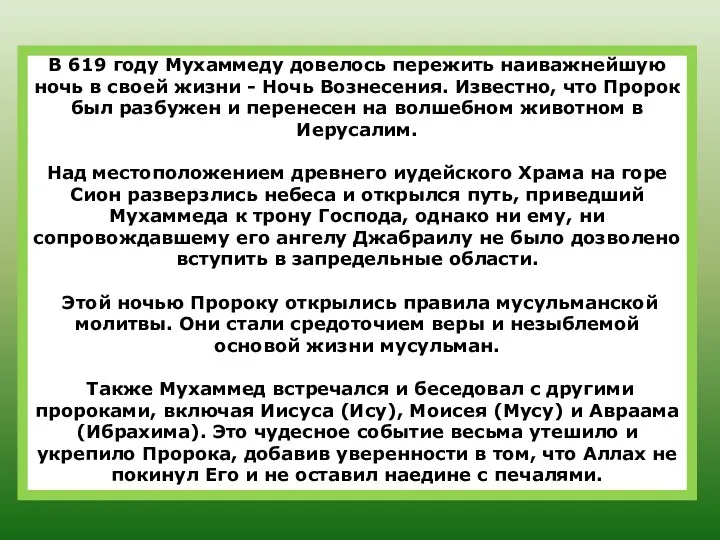 В 619 году Мухаммеду довелось пережить наиважнейшую ночь в своей жизни - Ночь Вознесения. Известно, что Пророк был разбужен и перенесен на волшебном животном в Иерусалим.

Над местоположением древнего иудейского Храма на горе Сион разверзлись небеса и открылся путь, приведший Мухаммеда к трону Господа, однако ни ему, ни сопровождавшему его ангелу Джабраилу не было дозволено вступить в запредельные области.

Этой ночью Пророку открылись правила мусульманской молитвы. Они стали средоточием веры и незыблемой основой жизни мусульман.

Также Мухаммед встречался и беседовал с другими пророками, включая Иисуса (Ису), Моисея (Мусу) и Авраама (Ибрахима). Это чудесное событие весьма утешило и укрепило Пророка, добавив уверенности в том, что Аллах не покинул Его и не оставил наедине с печалями.